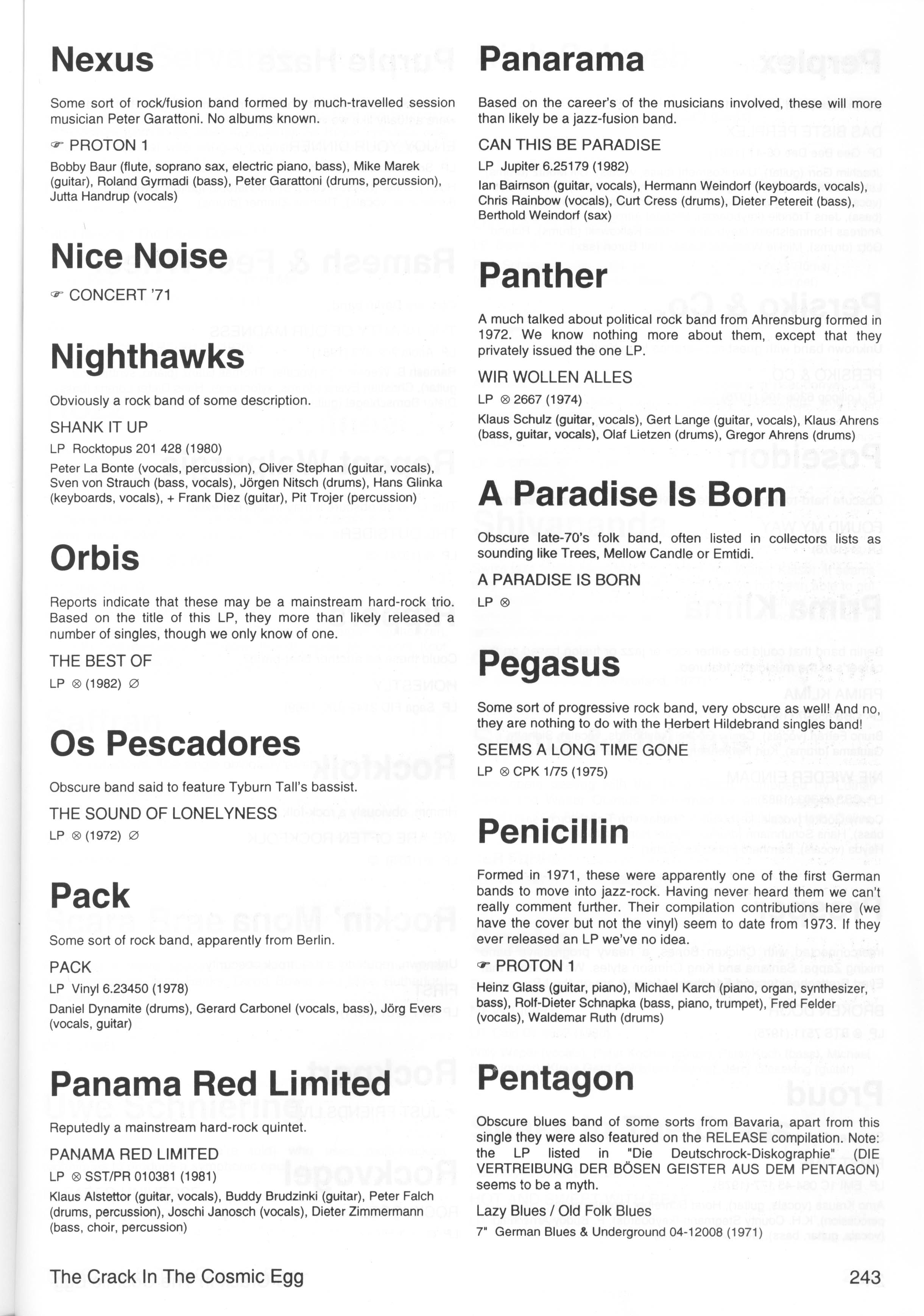 Nexus

Some sort of rock/fusion band formed by much-travelled session musician Peter Garattoni. No albums known.

☞ PROTON 1

Bobby Baur (flute, soprano sax, electric piano, bass), Mike Marek (guitar), Roland Gyrmadi (bass), Peter Garattoni (drums, percussion), Jutta Handrup (vocals)

Nice Noise

☞ CONCERT '71

Nighthawks

Obviously a rock band of some description.

SHANK IT UP

LP Rocktopus 201 428 (1980)

Peter La Bonte (vocals, percussion), Oliver Stephan (guitar, vocals), Sven von Strauch (bass, vocals), Jörgen Nitsch (drums), Hans Glinka (keyboards, vocals), + Frank Diez (guitar), Pit Trojer (percussion)

Orbis

Reports indicate that these may be a mainstream hard-rock trio. Based on the title of this LP, they more than likely released a number of singles, though we only know of one.

THE BEST OF

LP ⊗ (1982) ∅

Os Pescadores

Obscure band said to feature Tyburn Tall's bassist.

THE SOUND OF LONELYNESS

LP ⊗ (1972) ∅

Pack

Some sort of rock band, apparently from Berlin.

PACK

LP Vinyl 6.23450 (1978)

Daniel Dynamite (drums), Gerard Carbonel (vocals, bass), Jörg Evers (vocals, guitar)

Panama Red Limited

Reputedly a mainstream hard-rock quintet.

PANAMA RED LIMITED

LP ⊗ SST/PR 010381 (1981)

Klaus Alstettor (guitar, vocals), Buddy Brudzinki (guitar), Peter Falch (drums, percussion), Joschi Janosch (vocals), Dieter Zimmermann (bass, choir, percussion)

Panarama

Based on the career's of the musicians involved, these will more than likely be a jazz-fusion band.

CAN THIS BE PARADISE

LP Jupiter 6.25179 (1982)

Ian Bairnson (guitar, vocals), Hermann Weindorf (keyboards, vocals), Chris Rainbow (vocals), Curt Cress (drums), Dieter Petereit (bass), Berthold Weindorf (sax)

Panther

A much talked about political rock band from Ahrensburg formed in 1972. We know nothing more about them, except that they privately issued the one LP.

WIR WOLLEN ALLES

LP ⊗ 2667 (1974)

Klaus Schulz (guitar, vocals), Gert Lange (guitar, vocals), Klaus Ahrens (bass, guitar, vocals), Olaf Lietzen (drums), Gregor Ahrens (drums)

A Paradise Is Born

Obscure late-70's folk band, often listed in collectors lists as sounding like Trees, Mellow Candle or Emtidi.

A PARADISE IS BORN

LP ⊗

Pegasus

Some sort of progressive rock band, very obscure as well! And no, they are nothing to do with the Herbert Hildebrand singles band!

SEEMS A LONG TIME GONE

LP ⊗ CPK 1/75 (1975)

Penicillin

Formed in 1971, these were apparently one of the first German bands to move into jazz-rock. Having never heard them we can't really comment further. Their compilation contributions here (we have the cover but not the vinyl) seem to date from 1973. If they ever released an LP we've no idea.

☞ PROTON 1

Heinz Glass (guitar, piano), Michael Karch (piano, organ, synthesizer, bass), Rolf-Dieter Schnapka (bass, piano, trumpet), Fred Felder (vocals), Waldemar Ruth (drums)

Pentagon

Obscure blues band of some sorts from Bavaria, apart from this single they were also featured on the RELEASE compilation. Note: the LP listed in "Die Deutschrock-Diskographie" (DIE VERTREIBUNG DER BÖSEN GEISTER AUS DEM PENTAGON) seems to be a myth.

Lazy Blues / Old Folk Blues

7" German Blues & Underground 04-12008 (1971)

The Crack In The Cosmic Egg

243